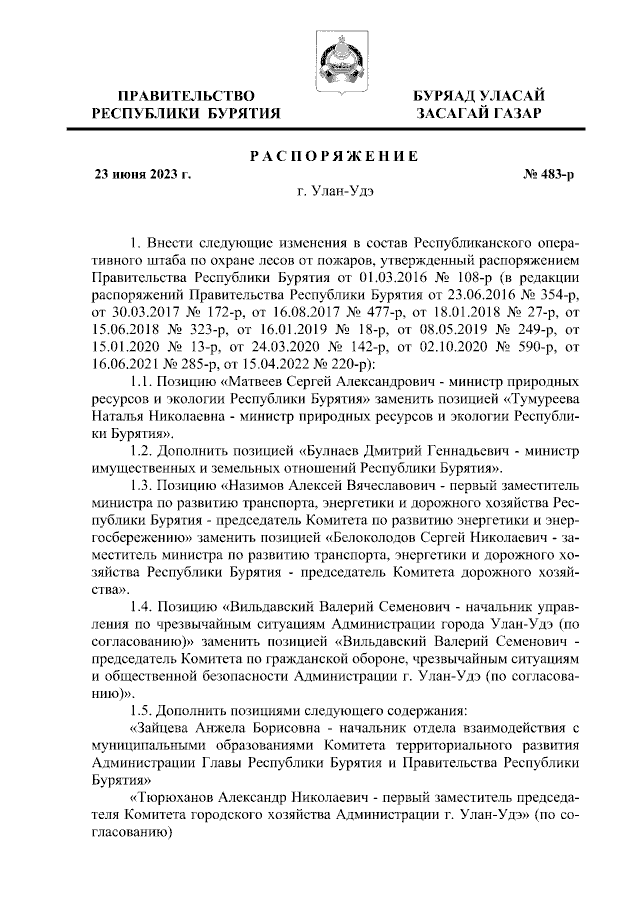 ПРАВИТЕЛЬСТВО РЕСПУБЛИКИ БУРЯТИЯ

БУРЯАД УЛАСАЙ ЗАСАГАЙ ГАЗАР

РАСПОРЯЖЕНИЕ

23 июня 2023 г.

№ 483-р

г. Улан-Удэ

1. Внести следующие изменения в состав Республиканского оперативного штаба по охране лесов от пожаров, утвержденный распоряжением Правительства Республики Бурятия от 01.03.2016 № 108-р (в редакции распоряжений Правительства Республики Бурятия от 23.06.2016 № 354-р, от 30.03.2017 № 172-р, от 16.08.2017 № 477-р, от 18.01.2018 № 27-р, от 15.06.2018 № 323-р, от 16.01.2019 № 18-р, от 08.05.2019 № 249-р, от 15.01.2020 № 13-р, от 24.03.2020 № 142-р, от 02.10.2020 № 590-р, от 16.06.2021 № 285-р, от 15.04.2022 № 220-р):

1.1. Позицию «Матвеев Сергей Александрович - министр природных ресурсов и экологии Республики Бурятия» заменить позицией «Тумуреева Наталья Николаевна - министр природных ресурсов и экологии Республики Бурятия».

1.2. Дополнить позицией «Булнаев Дмитрий Геннадьевич - министр имущественных и земельных отношений Республики Бурятия».

1.3. Позицию «Назимов Алексей Вячеславович - первый заместитель министра по развитию транспорта, энергетики и дорожного хозяйства Республики Бурятия - председатель Комитета по развитию энергетики и энергосбережению» заменить позицией «Белоколодов Сергей Николаевич - заместитель министра по развитию транспорта, энергетики и дорожного хозяйства Республики Бурятия - председатель Комитета дорожного хозяйства».

1.4. Позицию «Вильдавский Валерий Семенович - начальник управления по чрезвычайным ситуациям Администрации города Улан-Удэ (по согласованию)» заменить позицией «Вильдавский Валерий Семенович - председатель Комитета по гражданской обороне, чрезвычайным ситуациям и общественной безопасности Администрации г. Улан-Удэ (по согласованию)».

1.5. Дополнить позициями следующего содержания:

«Зайцева Анжела Борисовна - начальник отдела взаимодействия с муниципальными образованиями Комитета территориального развития Администрации Главы Республики Бурятия и Правительства Республики Бурятия»

«Тюрюханов Александр Николаевич - первый заместитель председателя Комитета городского хозяйства Администрации г. Улан-Удэ» (по согласованию)